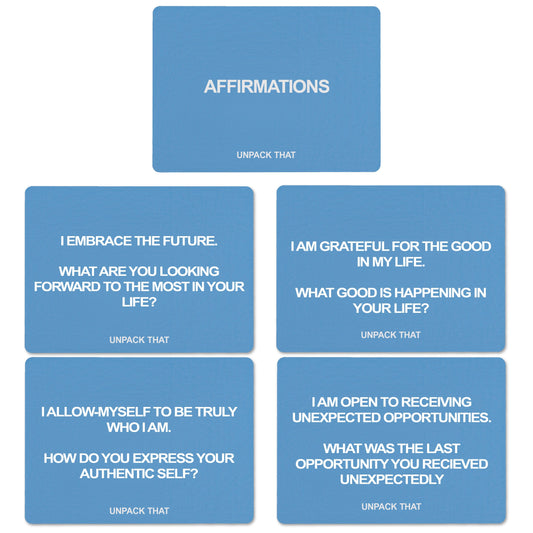 AFFIRMATIONS

UNPACK THAT

I EMBRACE THE FUTURE.

WHAT ARE YOU LOOKING FORWARD TO THE MOST IN YOUR LIFE?

UNPACK THAT

I AM GRATEFUL FOR THE GOOD IN MY LIFE.

WHAT GOOD IS HAPPENING IN YOUR LIFE?

UNPACK THAT

I ALLOW-MYSELF TO BE TRULY WHO I AM.

HOW DO YOU EXPRESS YOUR AUTHENTIC SELF?

UNPACK THAT

I AM OPEN TO RECEIVING UNEXPECTED OPPORTUNITIES.

WHAT WAS THE LAST OPPORTUNITY YOU RECIEVED UNEXPECTEDLY

UNPACK THAT